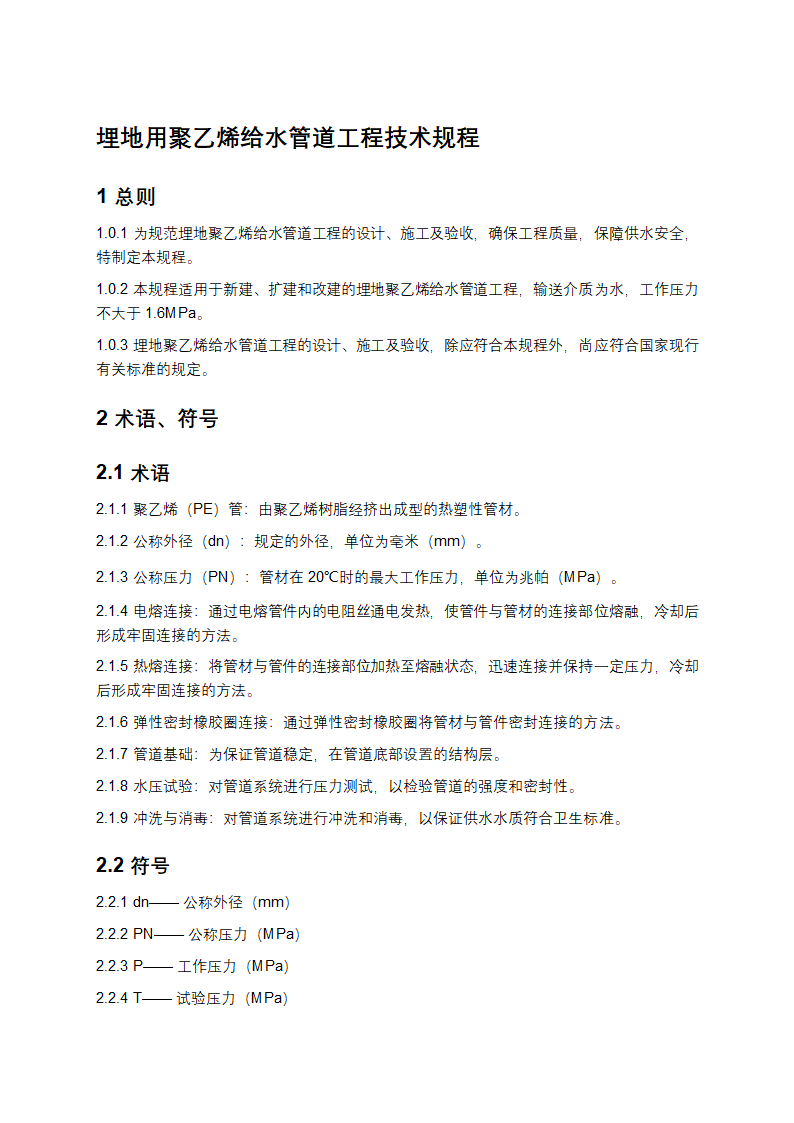 埋地用聚乙烯给水管道工程技术规程

1 总则

1.0.1 为规范埋地聚乙烯给水管道工程的设计、施工及验收，确保工程质量，保障供水安全，特制定本规程。

1.0.2 本规程适用于新建、扩建和改建的埋地聚乙烯给水管道工程，输送介质为水，工作压力不大于 1.6MPa。

1.0.3 埋地聚乙烯给水管道工程的设计、施工及验收，除应符合本规程外，尚应符合国家现行有关标准的规定。

2 术语、符号

2.1 术语

2.1.1 聚乙烯（PE）管：由聚乙烯树脂经挤出成型的热塑性管材。

2.1.2 公称外径（dn）：规定的外径，单位为毫米（mm）。

2.1.3 公称压力（PN）：管材在 20℃时的最大工作压力，单位为兆帕（MPa）。

2.1.4 电熔连接：通过电熔管件内的电阻丝通电发热，使管件与管材的连接部位熔融，冷却后形成牢固连接的方法。

2.1.5 热熔连接：将管材与管件的连接部位加热至熔融状态，迅速连接并保持一定压力，冷却后形成牢固连接的方法。

2.1.6 弹性密封橡胶圈连接：通过弹性密封橡胶圈将管材与管件密封连接的方法。

2.1.7 管道基础：为保证管道稳定，在管道底部设置的结构层。

2.1.8 水压试验：对管道系统进行压力测试，以检验管道的强度和密封性。

2.1.9 冲洗与消毒：对管道系统进行冲洗和消毒，以保证供水水质符合卫生标准。

2.2 符号

2.2.1 dn—— 公称外径（mm）

2.2.2 PN—— 公称压力（MPa）

2.2.3 P—— 工作压力（MPa）

2.2.4 T—— 试验压力（MPa）